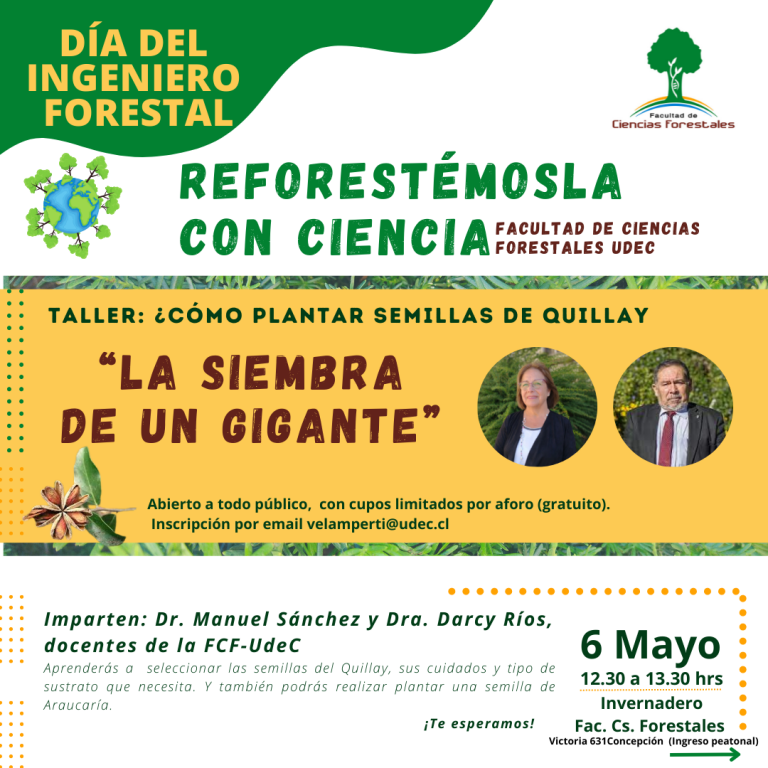 DÍA DEL INGENIERO FORESTAL

Facultad de Ciencias Forestales

REFORESTÉMOSLA CON CIENCIA

FACULTAD DE CIENCIAS FORESTALES UDEC

TALLER: ¿CÓMO PLANTAR SEMILLAS DE QUILLAY

"LA SIEMBRA DE UN GIGANTE"

Abierto a todo público, con cupos limitados por aforo (gratuito).
Inscripción por email velamperti@udec.cl

Imparten: Dr. Manuel Sánchez y Dra. Darcy Ríos, docentes de la FCF-UdeC

Aprenderás a seleccionar las semillas del Quillay, sus cuidados y tipo de sustrato que necesita. Y también podrás realizar plantar una semilla de Araucaría.

¡Te esperamos!

6 Mayo
12.30 a 13.30 hrs
Invernadero
Fac. Cs. Forestales
Victoria 631Concepción (Ingreso peatonal)